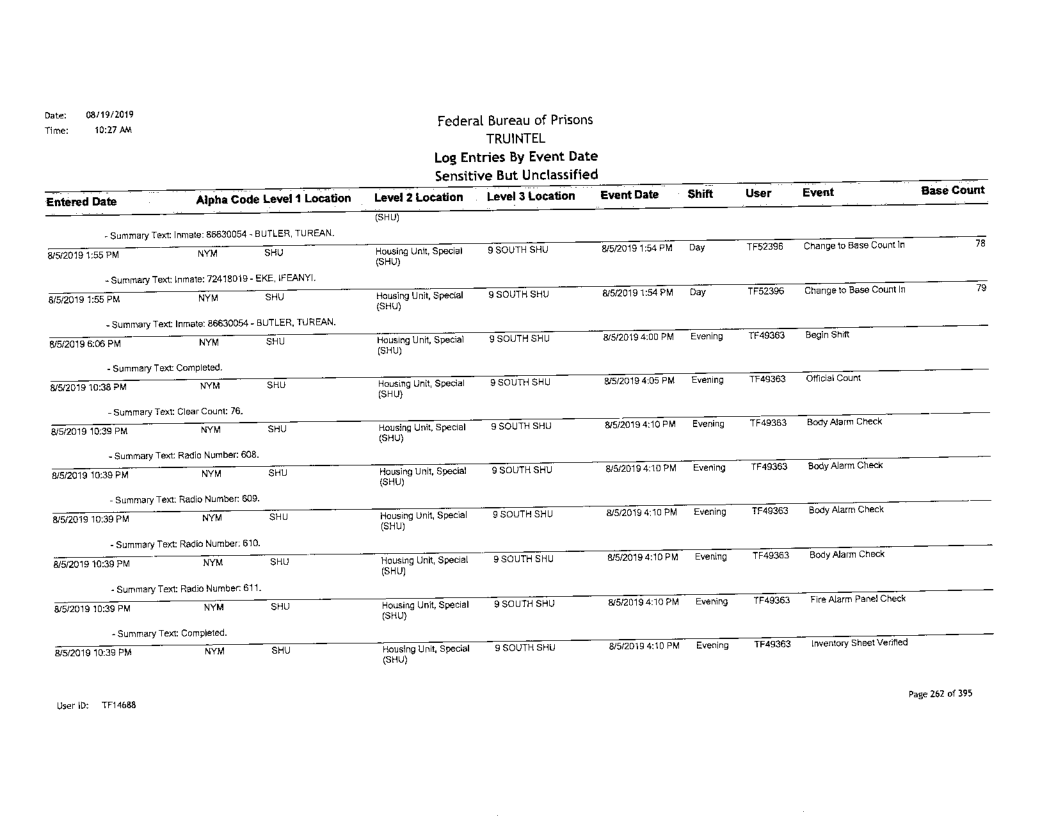 Date: 08/19/2019
Time: 10:27 AM

Federal Bureau of Prisons
TRUINTEL
Log Entries By Event Date
Sensitive But Unclassified

| Entered Date | Alpha Code | Level 1 Location | Level 2 Location | Level 3 Location | Event Date | Shift | User | Event | Base Count |
|---|---|---|---|---|---|---|---|---|---|
| | | | (SHU) | | | | | | |
| - Summary Text: Inmate: 86630054 - BUTLER, TUREAN. | | | | | | | | | |
| 8/5/2019 1:55 PM | NYM | SHU | Housing Unit, Special (SHU) | 9 SOUTH SHU | 8/5/2019 1:54 PM | Day | TF52396 | Change to Base Count In | 78 |
| - Summary Text: Inmate: 72418019 - EKE, IFEANYI. | | | | | | | | | |
| 8/5/2019 1:55 PM | NYM | SHU | Housing Unit, Special (SHU) | 9 SOUTH SHU | 8/5/2019 1:54 PM | Day | TF52396 | Change to Base Count In | 79 |
| - Summary Text: Inmate: 86630054 - BUTLER, TUREAN. | | | | | | | | | |
| 8/5/2019 6:06 PM | NYM | SHU | Housing Unit, Special (SHU) | 9 SOUTH SHU | 8/5/2019 4:00 PM | Evening | TF49363 | Begin Shift | |
| - Summary Text: Completed. | | | | | | | | | |
| 8/5/2019 10:38 PM | NYM | SHU | Housing Unit, Special (SHU) | 9 SOUTH SHU | 8/5/2019 4:05 PM | Evening | TF49363 | Official Count | |
| - Summary Text: Clear Count: 76. | | | | | | | | | |
| 8/5/2019 10:39 PM | NYM | SHU | Housing Unit, Special (SHU) | 9 SOUTH SHU | 8/5/2019 4:10 PM | Evening | TF49363 | Body Alarm Check | |
| - Summary Text: Radio Number: 608. | | | | | | | | | |
| 8/5/2019 10:39 PM | NYM | SHU | Housing Unit, Special (SHU) | 9 SOUTH SHU | 8/5/2019 4:10 PM | Evening | TF49363 | Body Alarm Check | |
| - Summary Text: Radio Number: 609. | | | | | | | | | |
| 8/5/2019 10:39 PM | NYM | SHU | Housing Unit, Special (SHU) | 9 SOUTH SHU | 8/5/2019 4:10 PM | Evening | TF49363 | Body Alarm Check | |
| - Summary Text: Radio Number: 610. | | | | | | | | | |
| 8/5/2019 10:39 PM | NYM | SHU | Housing Unit, Special (SHU) | 9 SOUTH SHU | 8/5/2019 4:10 PM | Evening | TF49363 | Body Alarm Check | |
| - Summary Text: Radio Number: 611. | | | | | | | | | |
| 8/5/2019 10:39 PM | NYM | SHU | Housing Unit, Special (SHU) | 9 SOUTH SHU | 8/5/2019 4:10 PM | Evening | TF49363 | Fire Alarm Panel Check | |
| - Summary Text: Completed. | | | | | | | | | |
| 8/5/2019 10:39 PM | NYM | SHU | Housing Unit, Special (SHU) | 9 SOUTH SHU | 8/5/2019 4:10 PM | Evening | TF49363 | Inventory Sheet Verified | |

User ID: TF14688

Page 262 of 395